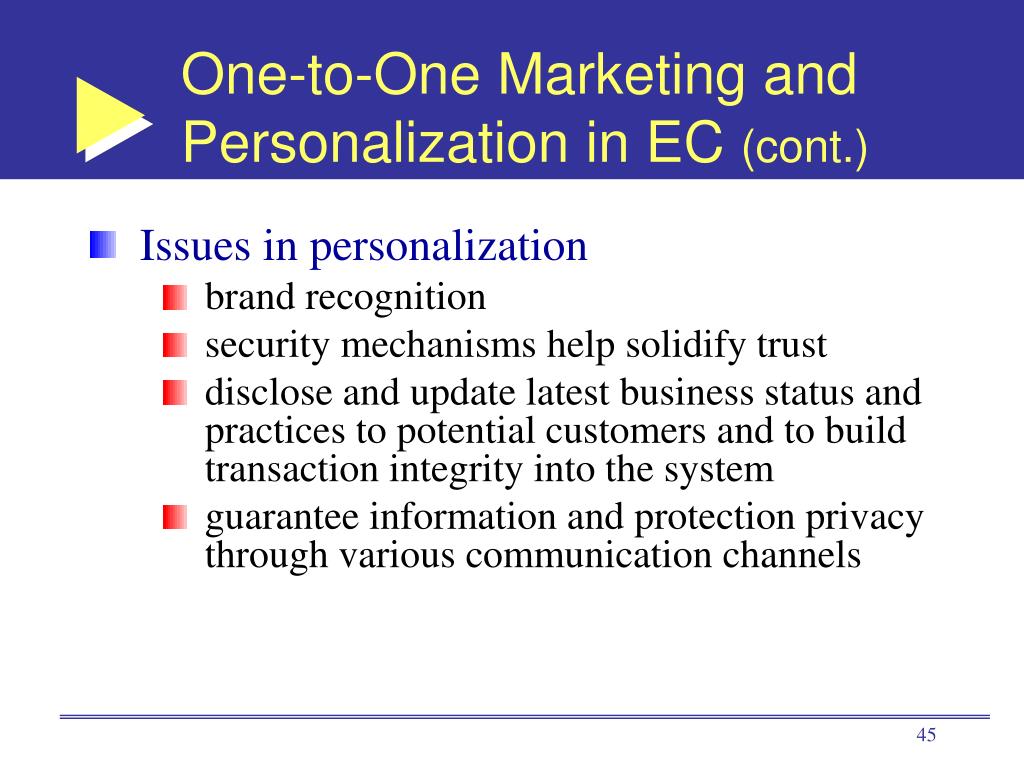 One-to-One Marketing and Personalization in EC (cont.)

Issues in personalization
brand recognition
security mechanisms help solidify trust
disclose and update latest business status and practices to potential customers and to build transaction integrity into the system
guarantee information and protection privacy through various communication channels

45